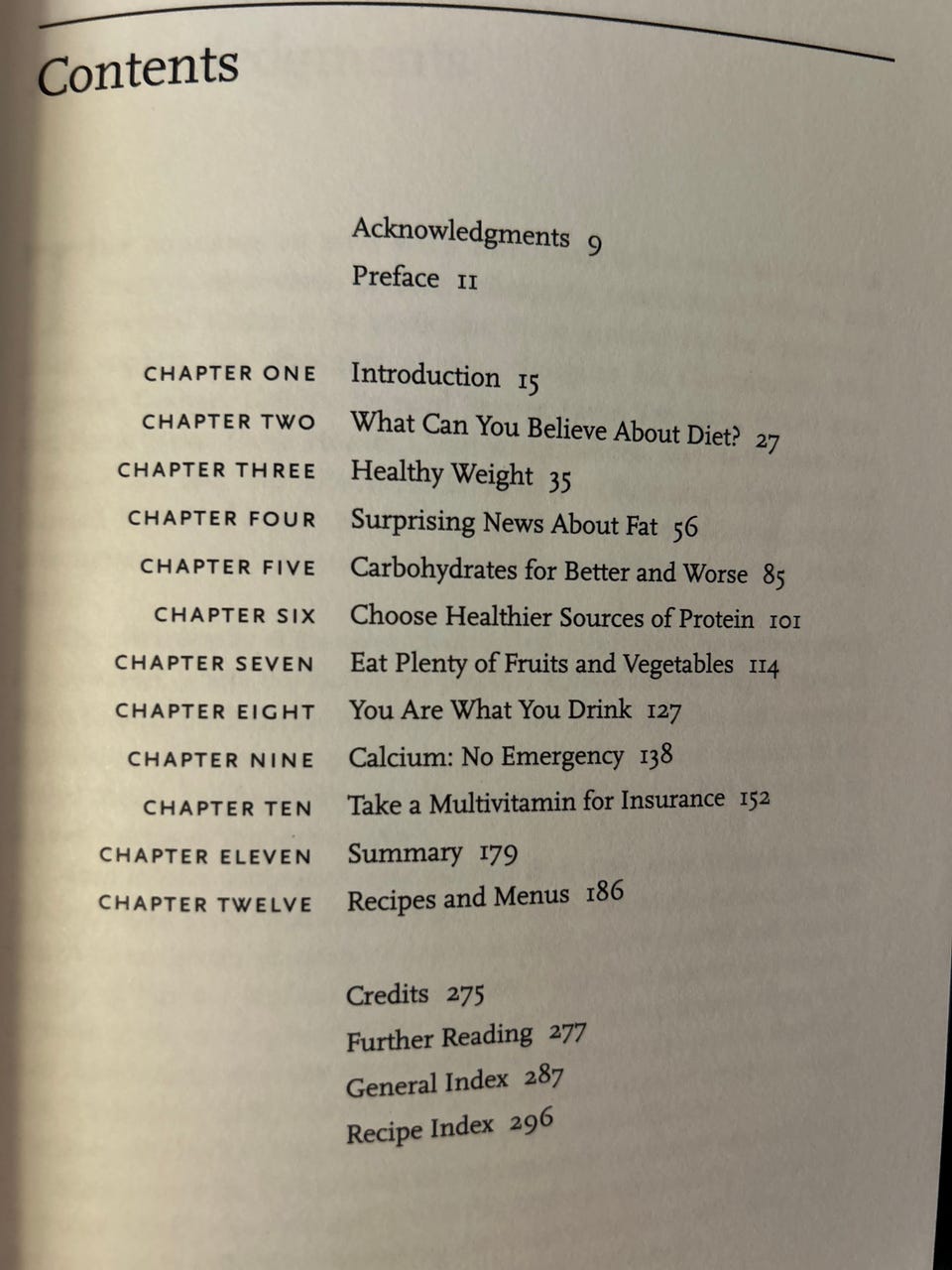 Contents

Acknowledgments 9
Preface 11

CHAPTER ONE Introduction 15
CHAPTER TWO What Can You Believe About Diet? 27
CHAPTER THREE Healthy Weight 35
CHAPTER FOUR Surprising News About Fat 56
CHAPTER FIVE Carbohydrates for Better and Worse 85
CHAPTER SIX Choose Healthier Sources of Protein 101
CHAPTER SEVEN Eat Plenty of Fruits and Vegetables 114
CHAPTER EIGHT You Are What You Drink 127
CHAPTER NINE Calcium: No Emergency 138
CHAPTER TEN Take a Multivitamin for Insurance 152
CHAPTER ELEVEN Summary 179
CHAPTER TWELVE Recipes and Menus 186

Credits 275
Further Reading 277
General Index 287
Recipe Index 296